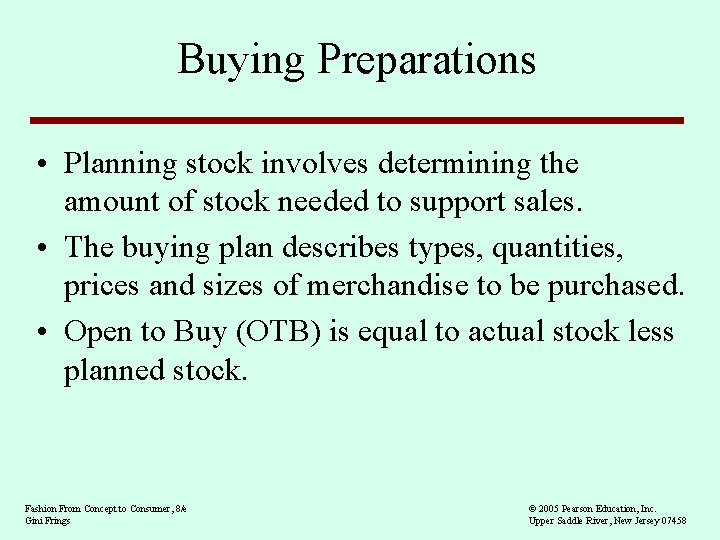 Buying Preparations

• Planning stock involves determining the amount of stock needed to support sales.

• The buying plan describes types, quantities, prices and sizes of merchandise to be purchased.

• Open to Buy (OTB) is equal to actual stock less planned stock.

Fashion From Concept to Consumer, 8/e
Gini Frings

© 2005 Pearson Education, Inc.
Upper Saddle River, New Jersey 07458